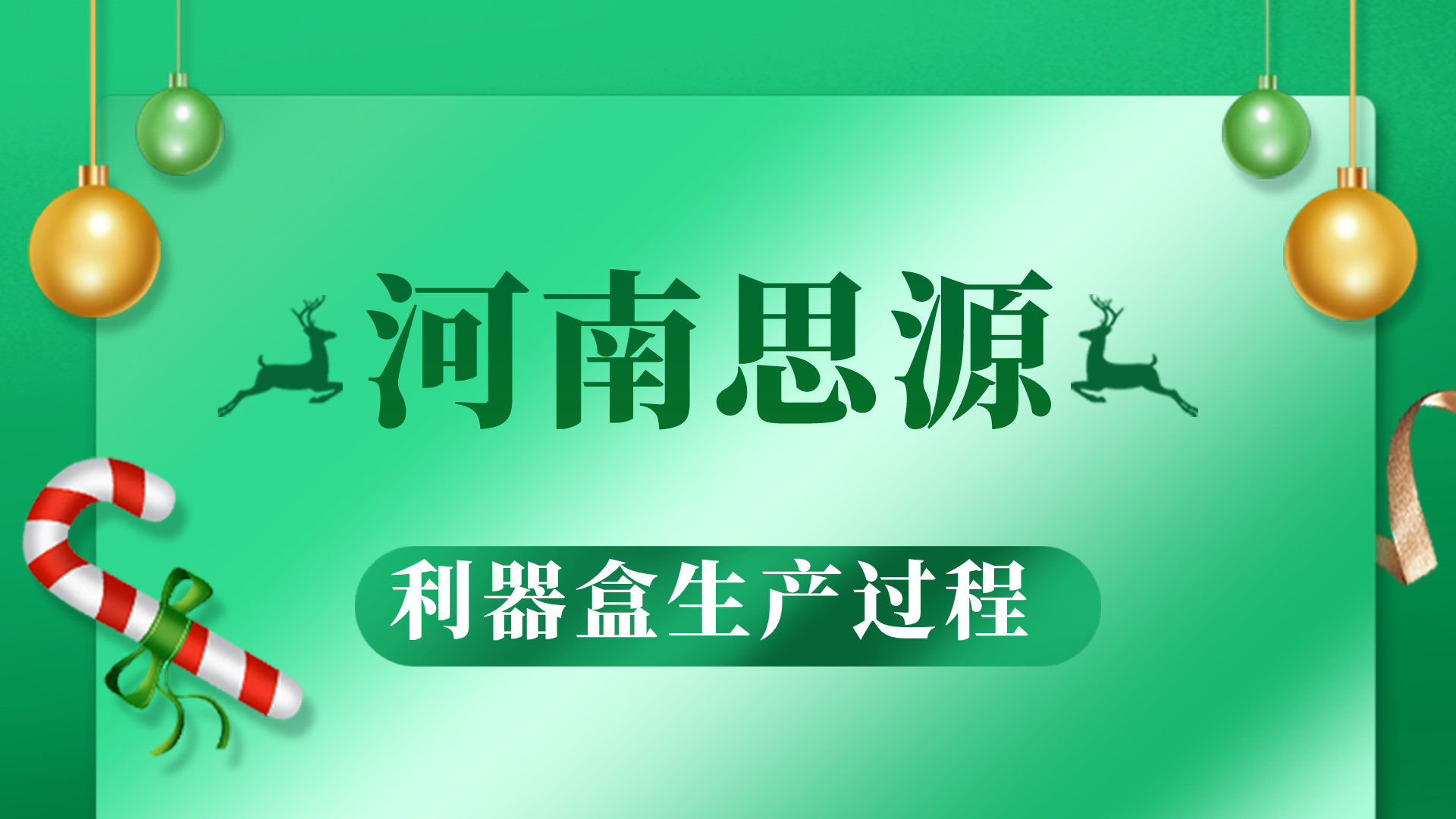 河南思源

利器盒生产过程